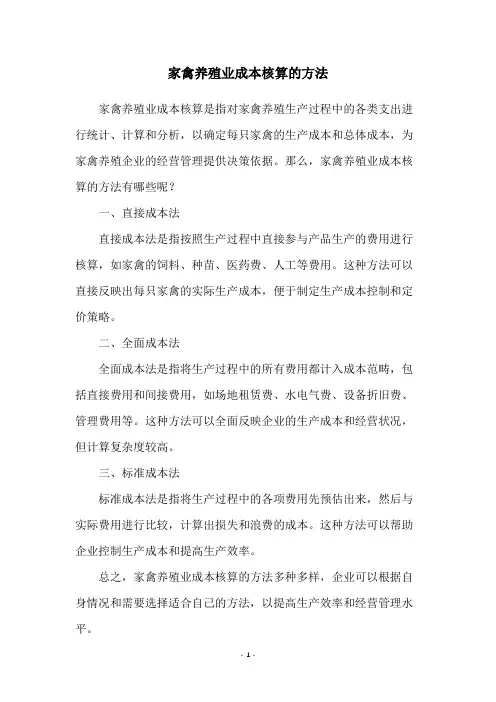 家禽养殖业成本核算的方法

家禽养殖业成本核算是指对家禽养殖生产过程中的各类支出进行统计、计算和分析，以确定每只家禽的生产成本和总体成本，为家禽养殖企业的经营管理提供决策依据。那么，家禽养殖业成本核算的方法有哪些呢？

一、直接成本法

直接成本法是指按照生产过程中直接参与产品生产的费用进行核算，如家禽的饲料、种苗、医药费、人工等费用。这种方法可以直接反映出每只家禽的实际生产成本，便于制定生产成本控制和定价策略。

二、全面成本法

全面成本法是指将生产过程中的所有费用都计入成本范畴，包括直接费用和间接费用，如场地租赁费、水电气费、设备折旧费、管理费用等。这种方法可以全面反映企业的生产成本和经营状况，但计算复杂度较高。

三、标准成本法

标准成本法是指将生产过程中的各项费用先预估出来，然后与实际费用进行比较，计算出损失和浪费的成本。这种方法可以帮助企业控制生产成本和提高生产效率。

总之，家禽养殖业成本核算的方法多种多样，企业可以根据自身情况和需要选择适合自己的方法，以提高生产效率和经营管理水平。

- 1 -